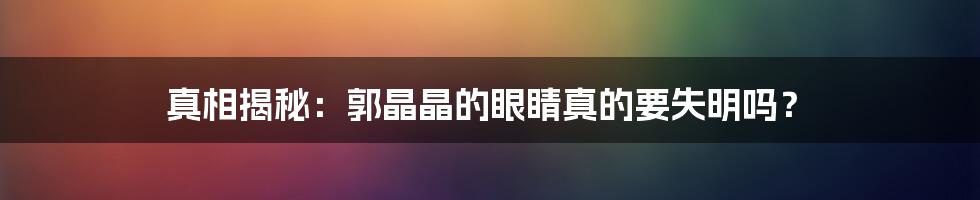 真相揭秘：郭晶晶的眼睛真的要失明吗？